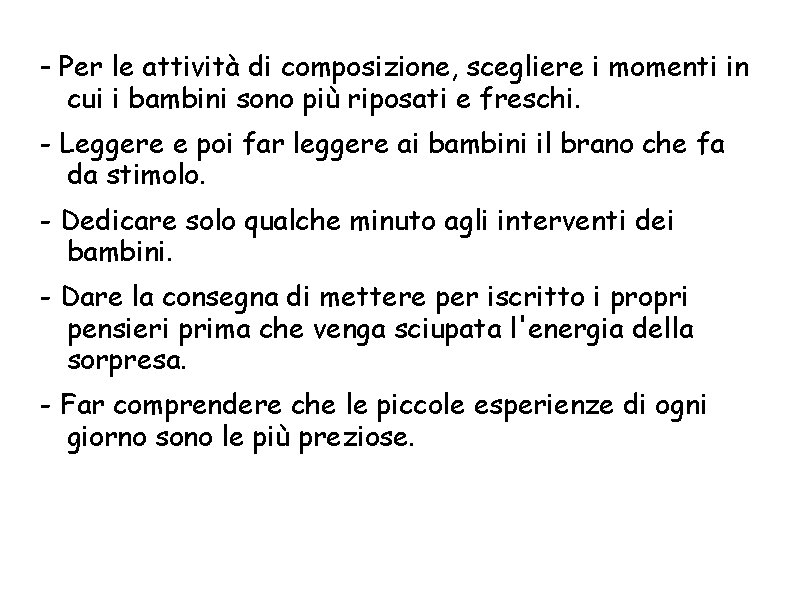 - Per le attività di composizione, scegliere i momenti in cui i bambini sono più riposati e freschi.

- Leggere e poi far leggere ai bambini il brano che fa da stimolo.

- Dedicare solo qualche minuto agli interventi dei bambini.

- Dare la consegna di mettere per iscritto i propri pensieri prima che venga sciupata l'energia della sorpresa.

- Far comprendere che le piccole esperienze di ogni giorno sono le più preziose.